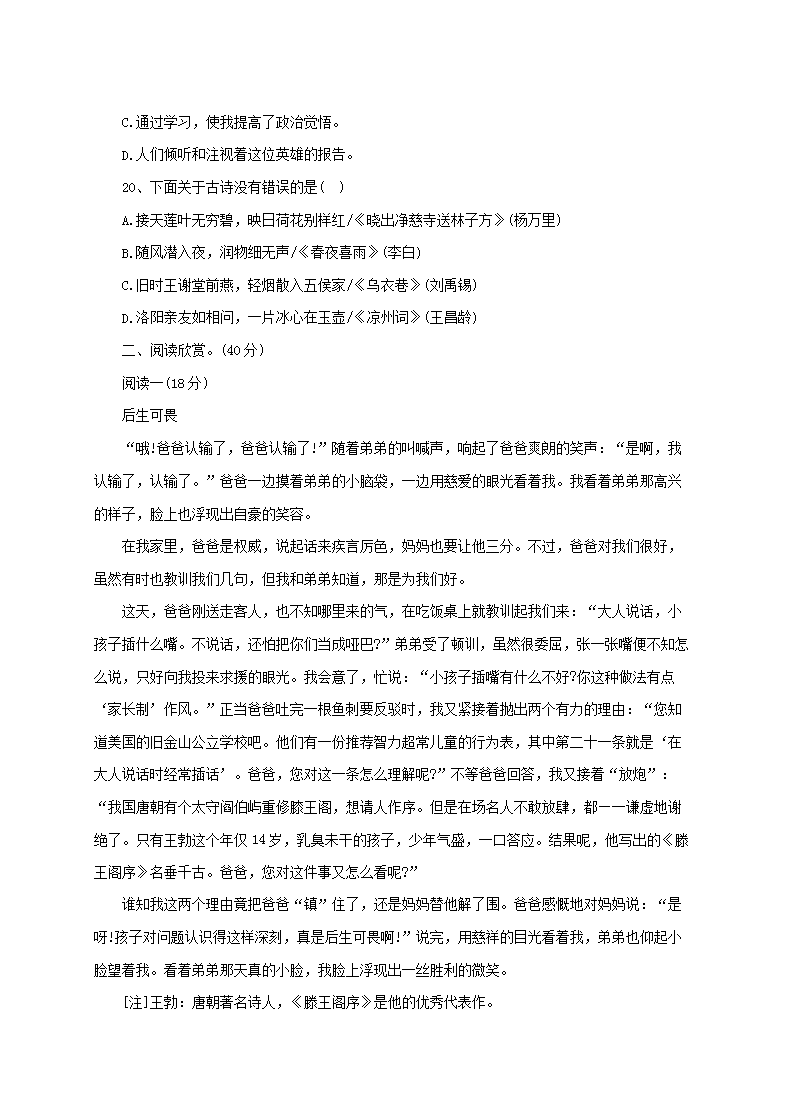 C.通过学习，使我提高了政治觉悟。

D.人们倾听和注视着这位英雄的报告。

20、下面关于古诗没有错误的是（ ）

A.接天莲叶无穷碧，映日荷花别样红/《晓出净慈寺送林子方》(杨万里)

B.随风潜入夜，润物细无声/《春夜喜雨》(李白)

C.旧时王谢堂前燕，轻烟散入五侯家/《乌衣巷》(刘禹锡)

D.洛阳亲友如相问，一片冰心在玉壶/《凉州词》(王昌龄)

二、阅读欣赏。(40分)

阅读一(18分)

后生可畏

“哦!爸爸认输了，爸爸认输了!”随着弟弟的叫喊声，响起了爸爸爽朗的笑声：“是啊，我认输了，认输了。”爸爸一边摸着弟弟的小脑袋，一边用慈爱的眼光看着我。我看着弟弟那高兴的样子，脸上也浮现出自豪的笑容。

在我家里，爸爸是权威，说起话来疾言厉色，妈妈也要让他三分。不过，爸爸对我们很好，虽然有时也教训我们几句，但我和弟弟知道，那是为我们好。

这天，爸爸刚送走客人，也不知哪里来的气，在吃饭桌上就教训起我们来：“大人说话，小孩子插什么嘴。不说话，还怕把你们当成哑巴?”弟弟受了顿训，虽然很委屈，张一张嘴便不知怎么说，只好向我投来求援的眼光。我会意了，忙说：“小孩子插嘴有什么不好?你这种做法有点‘家长制’作风。”正当爸爸吐完一根鱼刺要反驳时，我又紧接着抛出两个有力的理由：“您知道美国的旧金山公立学校吧。他们有一份推荐智力超常儿童的行为表，其中第二十一条就是‘在大人说话时经常插话’。爸爸，您对这一条怎么理解呢?”不等爸爸回答，我又接着“放炮”：“我国唐朝有个太守阎伯屿重修滕王阁，想请人作序。但是在场名人不敢放肆，都一一谦虚地谢绝了。只有王勃这个年仅14岁，乳臭未干的孩子，少年气盛，一口答应。结果呢，他写出的《滕王阁序》名垂千古。爸爸，您对这件事又怎么看呢?”

谁知我这两个理由竟把爸爸“镇”住了，还是妈妈替他解了围。爸爸感慨地对妈妈说：“是呀!孩子对问题认识得这样深刻，真是后生可畏啊!”说完，用慈祥的目光看着我，弟弟也仰起小脸望着我。看着弟弟那天真的小脸，我脸上浮现出一丝胜利的微笑。

[注]王勃：唐朝著名诗人，《滕王阁序》是他的优秀代表作。